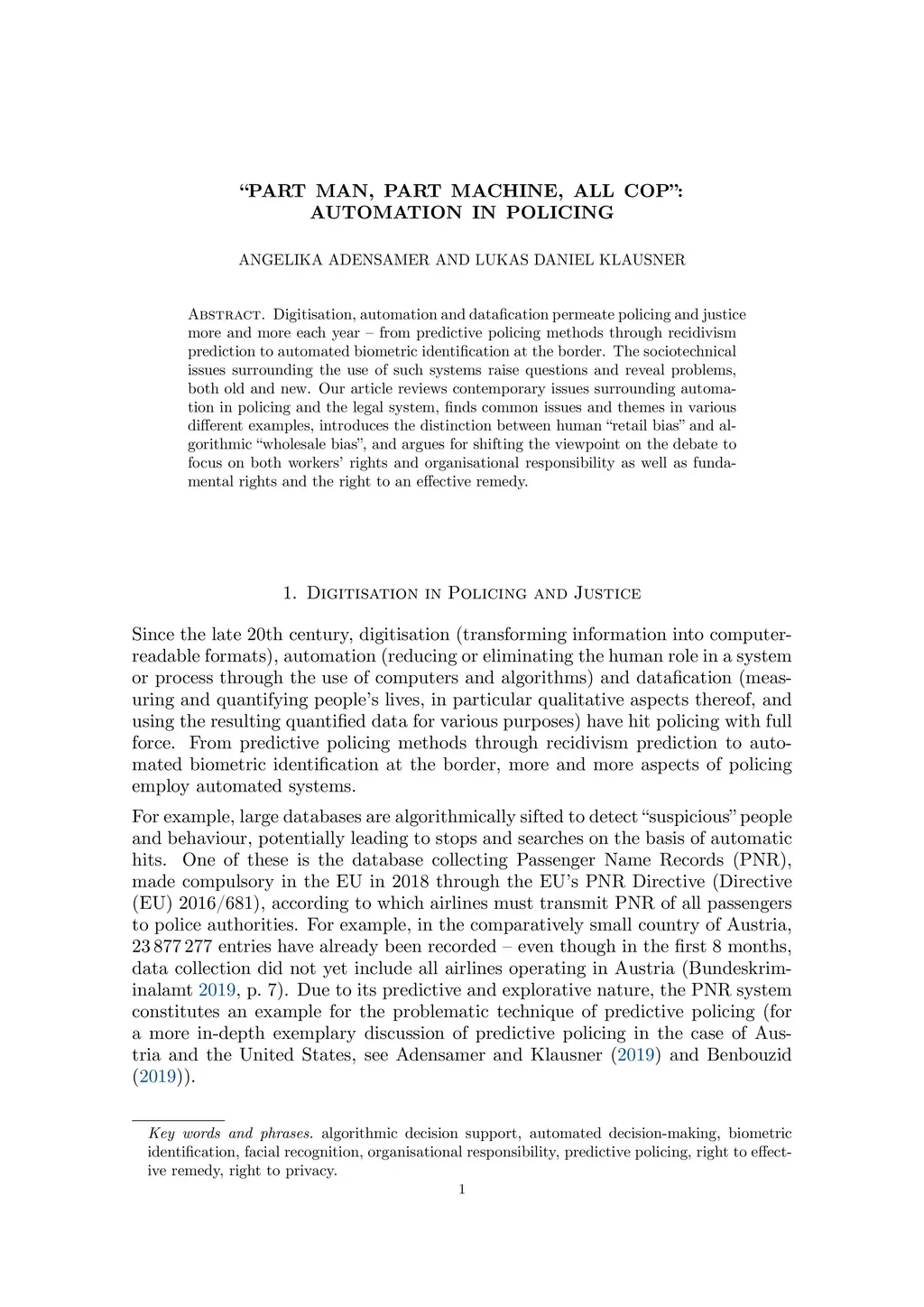 “PART MAN, PART MACHINE, ALL COP”: AUTOMATION IN POLICING

ANGELIKA ADENSAMER AND LUKAS DANIEL KLAUSNER

Abstract. Digitisation, automation and datafication permeate policing and justice more and more each year – from predictive policing methods through recidivism prediction to automated biometric identification at the border. The sociotechnical issues surrounding the use of such systems raise questions and reveal problems, both old and new. Our article reviews contemporary issues surrounding automation in policing and the legal system, finds common issues and themes in various different examples, introduces the distinction between human “retail bias” and algorithmic “wholesale bias”, and argues for shifting the viewpoint on the debate to focus on both workers’ rights and organisational responsibility as well as fundamental rights and the right to an effective remedy.

1. Digitisation in Policing and Justice

Since the late 20th century, digitisation (transforming information into computer-readable formats), automation (reducing or eliminating the human role in a system or process through the use of computers and algorithms) and datafication (measuring and quantifying people’s lives, in particular qualitative aspects thereof, and using the resulting quantified data for various purposes) have hit policing with full force. From predictive policing methods through recidivism prediction to automated biometric identification at the border, more and more aspects of policing employ automated systems.

For example, large databases are algorithmically sifted to detect “suspicious” people and behaviour, potentially leading to stops and searches on the basis of automatic hits. One of these is the database collecting Passenger Name Records (PNR), made compulsory in the EU in 2018 through the EU’s PNR Directive (Directive (EU) 2016/681), according to which airlines must transmit PNR of all passengers to police authorities. For example, in the comparatively small country of Austria, 23 877 277 entries have already been recorded – even though in the first 8 months, data collection did not yet include all airlines operating in Austria (Bundeskriminalamt 2019, p. 7). Due to its predictive and explorative nature, the PNR system constitutes an example for the problematic technique of predictive policing (for a more in-depth exemplary discussion of predictive policing in the case of Austria and the United States, see Adensamer and Klausner (2019) and Benbouzid (2019)).

Key words and phrases. algorithmic decision support, automated decision-making, biometric identification, facial recognition, organisational responsibility, predictive policing, right to effective remedy, right to privacy.

1